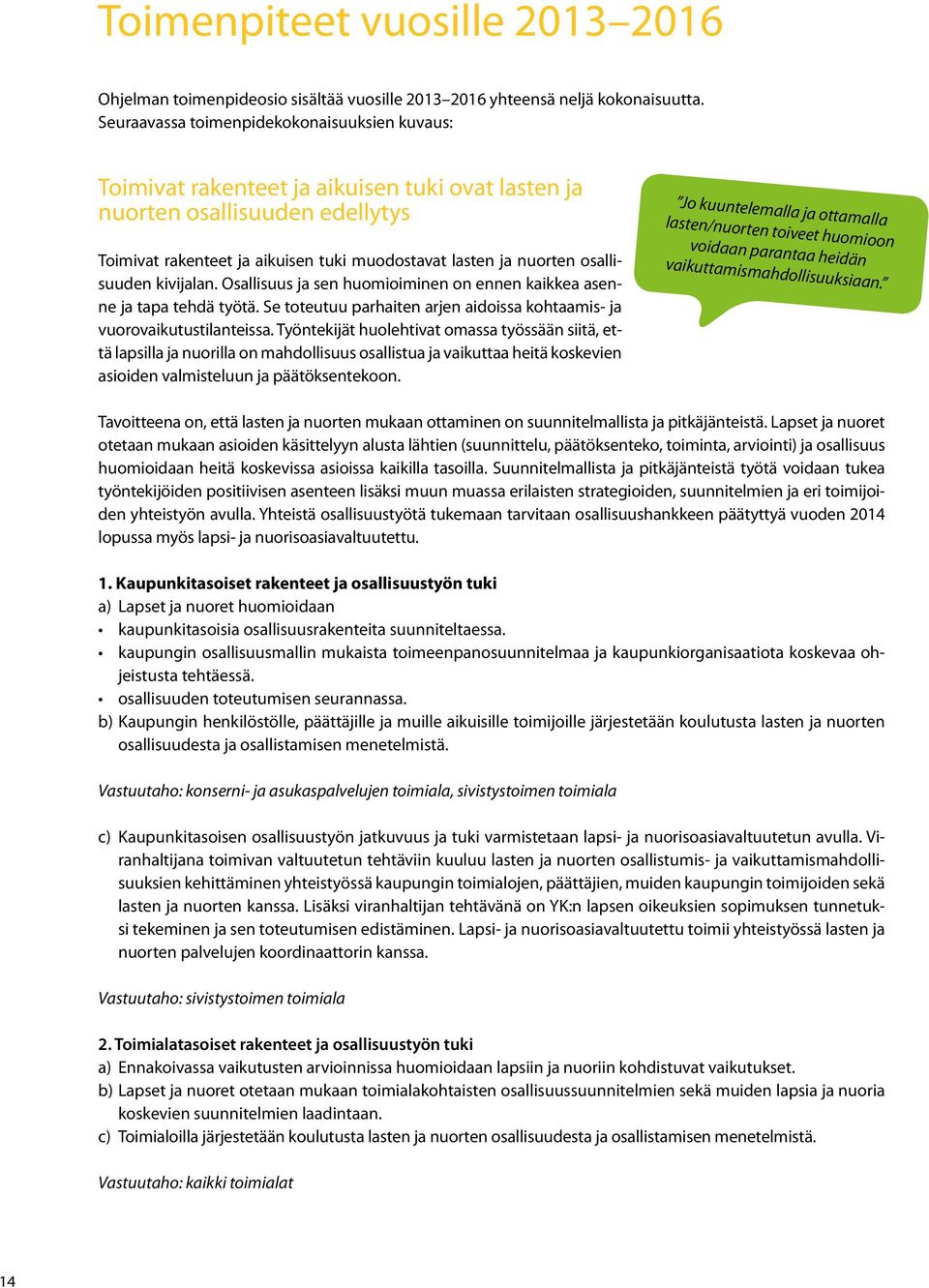 Toimenpiteet vuosille 2013–2016

Ohjelman toimenpideosio sisältää vuosille 2013–2016 yhteensä neljä kokonaisuutta. Seuraavassa toimenpidekokonaisuuksien kuvaus:

Toimivat rakenteet ja aikuisen tuki ovat lasten ja nuorten osallisuuden edellytys

Toimivat rakenteet ja aikuisen tuki muodostavat lasten ja nuorten osallisuuden kivijalan. Osallisuus ja sen huomioiminen on ennen kaikkea asenne ja tapa tehdä työtä. Se toteutuu parhaiten arjen aidoissa kohtaamis- ja vuorovaikutustilanteissa. Työntekijät huolehtivat omassa työssään siitä, että lapsilla ja nuorilla on mahdollisuus osallistua ja vaikuttaa heitä koskevien asioiden valmisteluun ja päätöksentekoon.

”Jo kuuntelemalla ja ottamalla lasten/nuorten toiveet huomioon voidaan parantaa heidän vaikuttamismahdollisuuksiaan.”

Tavoitteena on, että lasten ja nuorten mukaan ottaminen on suunnitelmallista ja pitkäjänteistä. Lapset ja nuoret otetaan mukaan asioiden käsittelyyn alusta lähtien (suunnittelu, päätöksenteko, toiminta, arviointi) ja osallisuus huomioidaan heitä koskevissa asioissa kaikilla tasoilla. Suunnitelmallista ja pitkäjänteistä työtä voidaan tukea työntekijöiden positiivisen asenteen lisäksi muun muassa erilaisten strategioiden, suunnitelmien ja eri toimijoiden yhteistyön avulla. Yhteistä osallisuustyötä tukemaan tarvitaan osallisuushankkeen päätyttyä vuoden 2014 lopussa myös lapsi- ja nuorisoasiavaltuutettu.

1. Kaupunkitasoiset rakenteet ja osallisuustyön tuki
a) Lapset ja nuoret huomioidaan
• kaupunkitasoisia osallisuusrakenteita suunniteltaessa.
• kaupungin osallisuusmallin mukaista toimeenpanosuunnitelmaa ja kaupunkiorganisaatiota koskevaa ohjeistusta tehtäessä.
• osallisuuden toteutumisen seurannassa.
b) Kaupungin henkilöstölle, päättäjille ja muille aikuisille toimijoille järjestetään koulutusta lasten ja nuorten osallisuudesta ja osallistamisen menetelmistä.

Vastuutaho: konserni- ja asukaspalvelujen toimiala, sivistystoimen toimiala

c) Kaupunkitasoisen osallisuustyön jatkuvuus ja tuki varmistetaan lapsi- ja nuorisoasiavaltuutetun avulla. Viranhaltijana toimivan valtuutetun tehtäviin kuuluu lasten ja nuorten osallistumis- ja vaikuttamismahdollisuuksien kehittäminen yhteistyössä kaupungin toimialojen, päättäjien, muiden kaupungin toimijoiden sekä lasten ja nuorten kanssa. Lisäksi viranhaltijan tehtävänä on YK:n lapsen oikeuksien sopimuksen tunnetuksi tekeminen ja sen toteutumisen edistäminen. Lapsi- ja nuorisoasiavaltuutettu toimii yhteistyössä lasten ja nuorten palvelujen koordinaattorin kanssa.

Vastuutaho: sivistystoimen toimiala

2. Toimialatasoiset rakenteet ja osallisuustyön tuki
a) Ennakoivassa vaikutusten arvioinnissa huomioidaan lapsiin ja nuoriin kohdistuvat vaikutukset.
b) Lapset ja nuoret otetaan mukaan toimialakohtaisten osallisuussuunnitelmien sekä muiden lapsia ja nuoria koskevien suunnitelmien laadintaan.
c) Toimialoilla järjestetään koulutusta lasten ja nuorten osallisuudesta ja osallistamisen menetelmistä.

Vastuutaho: kaikki toimialat

14